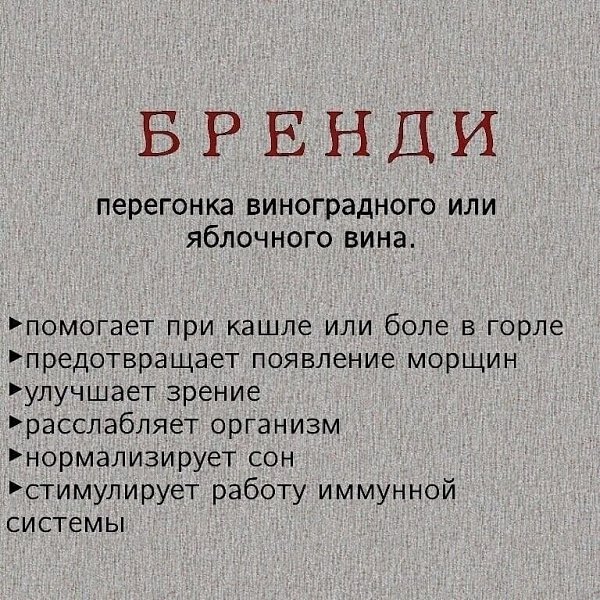 БРЕНДИ

перегонка виноградного или яблочного вина.

►помогает при кашле или боле в горле
►предотвращает появление морщин
►улучшает зрение
►расслабляет организм
►нормализирует сон
►стимулирует работу иммунной системы